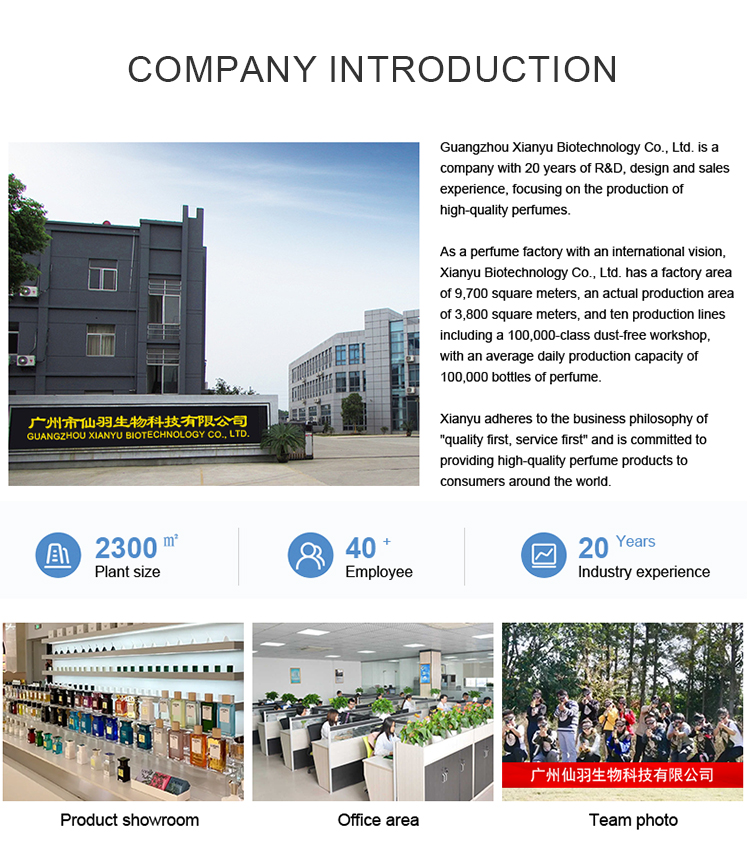 COMPANY INTRODUCTION

广州市仙羽生物科技有限公司
GUANGZHOU XIANYU BIOTECHNOLOGY CO., LTD.

Guangzhou Xianyu Biotechnology Co., Ltd. is a company with 20 years of R&D, design and sales experience, focusing on the production of high-quality perfumes.

As a perfume factory with an international vision, Xianyu Biotechnology Co., Ltd. has a factory area of 9,700 square meters, an actual production area of 3,800 square meters, and ten production lines including a 100,000-class dust-free workshop, with an average daily production capacity of 100,000 bottles of perfume.

Xianyu adheres to the business philosophy of "quality first, service first" and is committed to providing high-quality perfume products to consumers around the world.

2300 ㎡
Plant size

40 +
Employee

20 Years
Industry experience

广州仙羽生物科技有限公司

Product showroom

Office area

Team photo